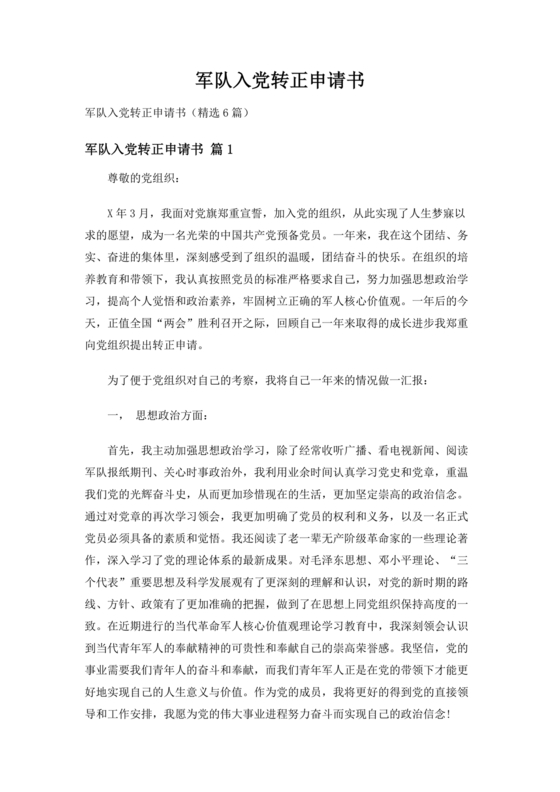 军队入党转正申请书

军队入党转正申请书（精选 6 篇）

军队入党转正申请书 篇 1

尊敬的党组织：

X 年 3 月，我面对党旗郑重宣誓，加入党的组织，从此实现了人生梦寐以求的愿望，成为一名光荣的中国共产党预备党员。一年来，我在这个团结、务实、奋进的集体里，深刻感受到了组织的温暖，团结奋斗的快乐。在组织的培养教育和带领下，我认真按照党员的标准严格要求自己，努力加强思想政治学习，提高个人觉悟和政治素养，牢固树立正确的军人核心价值观。一年后的今天，正值全国“两会”胜利召开之际，回顾自己一年来取得的成长进步我郑重向党组织提出转正申请。

为了便于党组织对自己的考察，我将自己一年来的情况做一汇报：

一， 思想政治方面：

首先，我主动加强思想政治学习，除了经常收听广播、看电视新闻、阅读军队报纸期刊、关心时事政治外，我利用业余时间认真学习党史和党章，重温我们党的光辉奋斗史，从而更加珍惜现在的生活，更加坚定崇高的政治信念。通过对党章的再次学习领会，我更加明确了党员的权利和义务，以及一名正式党员必须具备的素质和觉悟。我还阅读了老一辈无产阶级革命家的一些理论著作，深入学习了党的理论体系的最新成果。对毛泽东思想、邓小平理论、“三个代表”重要思想及科学发展观有了更深刻的理解和认识，对党的新时期的路线、方针、政策有了更加准确的把握，做到了在思想上同党组织保持高度的一致。在近期进行的当代革命军人核心价值观理论学习教育中，我深刻领会认识到当代青年军人的奉献精神的可贵性和奉献自己的崇高荣誉感。我坚信，党的事业需要我们青年人的奋斗和奉献，而我们青年军人正是在党的带领下才能更好地实现自己的人生意义与价值。作为党的成员，我将更好的得到党的直接领导和工作安排，我愿为党的伟大事业进程努力奋斗而实现自己的政治信念！